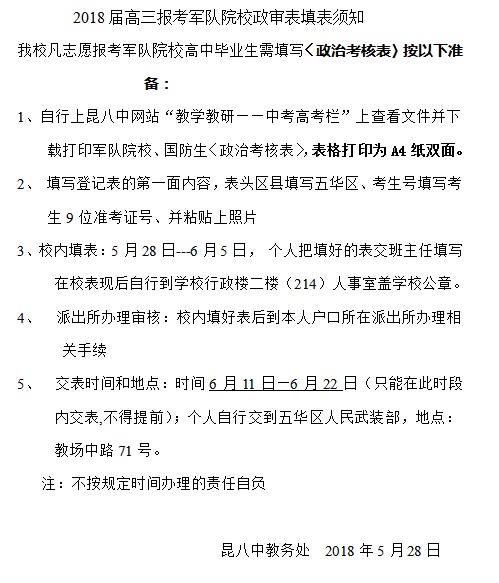 2018 届高三报考军队院校政审表填表须知

我校凡志愿报考军队院校高中毕业生需填写〈政治考核表〉按以下准备：

1、自行上昆八中网站“教学教研——中考高考栏”上查看文件并下载打印军队院校、国防生〈政治考核表〉，表格打印为 A4 纸双面。

2、 填写登记表的第一面内容，表头区县填写五华区、考生号填写考生 9 位准考证号、并粘贴上照片

3、校内填表：5 月 28 日---6 月 5 日， 个人把填好的表交班主任填写在校表现后自行到学校行政楼二楼（214）人事室盖学校公章。

4、 派出所办理审核：校内填好表后到本人户口所在派出所办理相关手续

5、 交表时间和地点：时间 6 月 11 日—6 月 22 日（只能在此时段内交表,不得提前）；个人自行交到五华区人民武装部，地点：教场中路 71 号。

注：不按规定时间办理的责任自负

昆八中教务处 2018 年 5 月 28 日